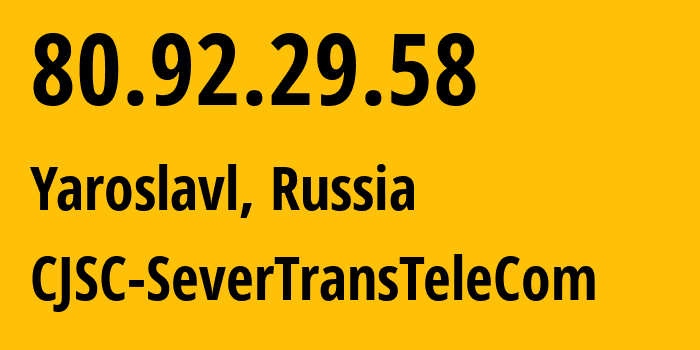 80.92.29.58

Yaroslavl, Russia

CJSC-SeverTransTeleCom